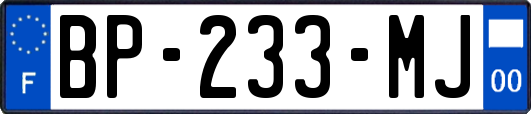 F

BP-233-MJ

00